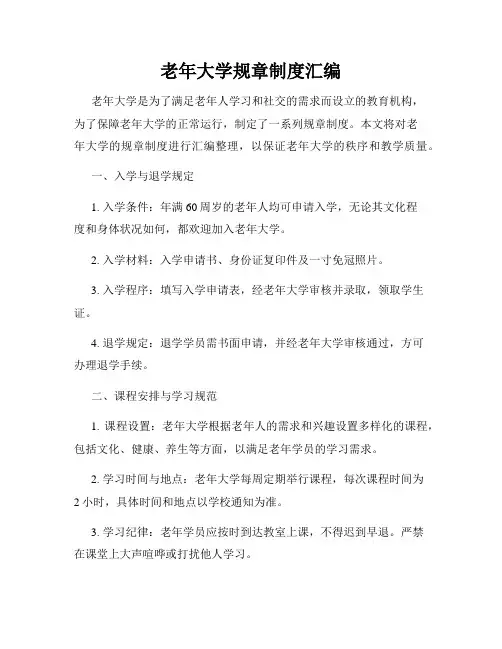 老年大学规章制度汇编

老年大学是为了满足老年人学习和社交的需求而设立的教育机构，为了保障老年大学的正常运行，制定了一系列规章制度。本文将对老年大学的规章制度进行汇编整理，以保证老年大学的秩序和教学质量。

一、入学与退学规定

1. 入学条件：年满60周岁的老年人均可申请入学，无论其文化程度和身体状况如何，都欢迎加入老年大学。

2. 入学材料：入学申请书、身份证复印件及一寸免冠照片。

3. 入学程序：填写入学申请表，经老年大学审核并录取，领取学生证。

4. 退学规定：退学学员需书面申请，并经老年大学审核通过，方可办理退学手续。

二、课程安排与学习规范

1. 课程设置：老年大学根据老年人的需求和兴趣设置多样化的课程，包括文化、健康、养生等方面，以满足老年学员的学习需求。

2. 学习时间与地点：老年大学每周定期举行课程，每次课程时间为2小时，具体时间和地点以学校通知为准。

3. 学习纪律：老年学员应按时到达教室上课，不得迟到早退。严禁在课堂上大声喧哗或打扰他人学习。